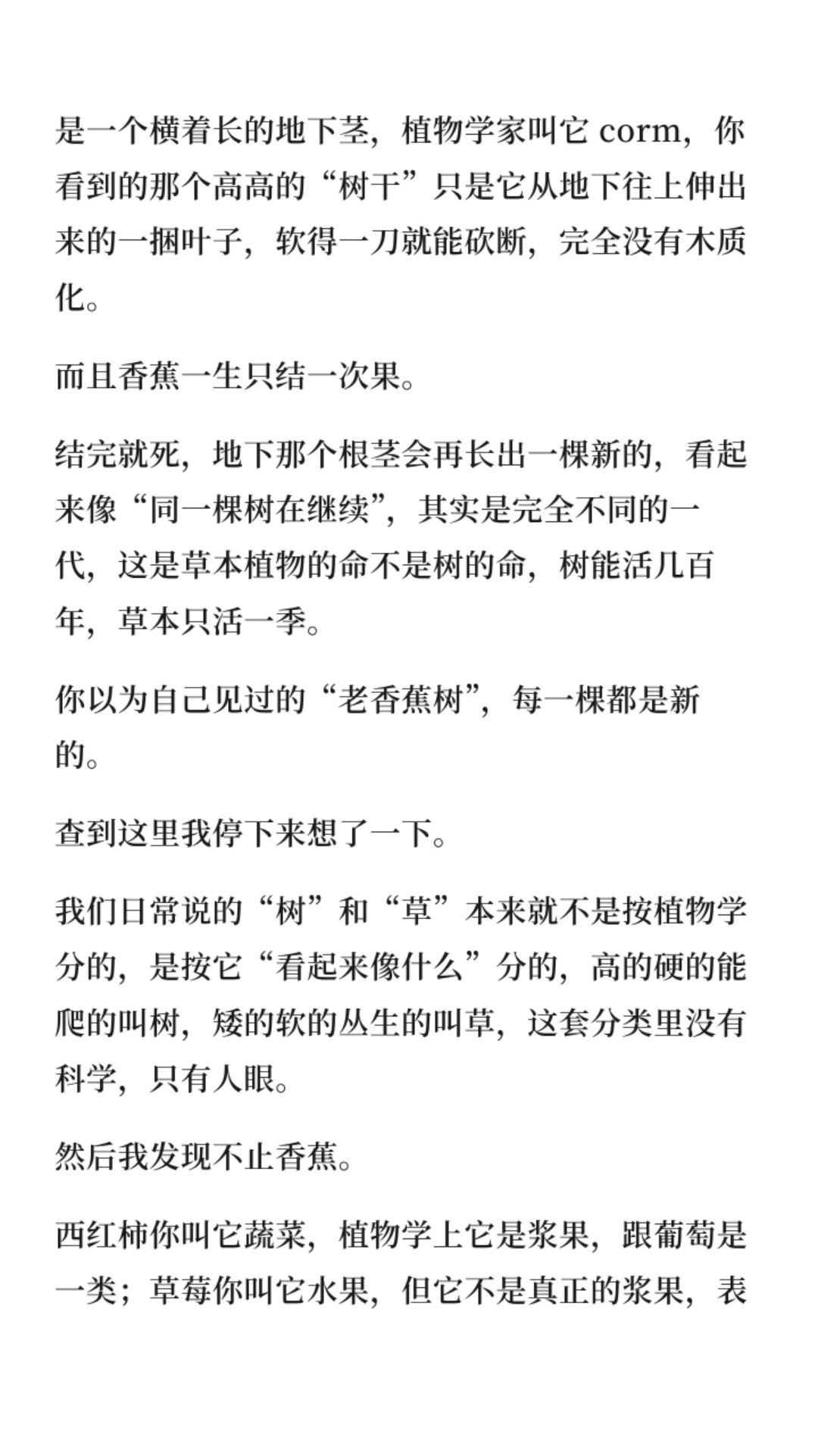 是一个横着长的地下茎，植物学家叫它 corm，你看到的那个高高的“树干”只是它从地下往上伸出来的一捆叶子，软得一刀就能砍断，完全没有木质化。

而且香蕉一生只结一次果。

结完就死，地下那个根茎会再长出一棵新的，看起来像“同一棵树在继续”，其实是完全不同的一代，这是草本植物的命不是树的命，树能活几百年，草本只活一季。

你以为自己见过的“老香蕉树”，每一棵都是新的。

查到这里我停下来想了一下。

我们日常说的“树”和“草”本来就不是按植物学分的，是按它“看起来像什么”分的，高的硬的能爬的叫树，矮的软的丛生的叫草，这套分类里没有科学，只有人眼。

然后我发现不止香蕉。

西红柿你叫它蔬菜，植物学上它是浆果，跟葡萄是一类；草莓你叫它水果，但它不是真正的浆果，表